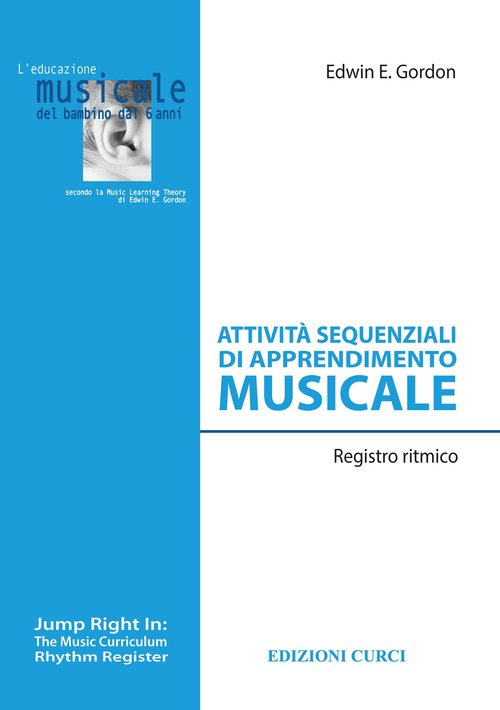 L'educazione
musicale
del bambino dai 6 anni

secondo la Music Learning Theory
di Edwin E. Gordon

Jump Right In:
The Music Curriculum
Rhythm Register

Edwin E. Gordon

ATTIVITÀ SEQUENZIALI
DI APPRENDIMENTO
MUSICALE

Registro ritmico

EDIZIONI CURCI